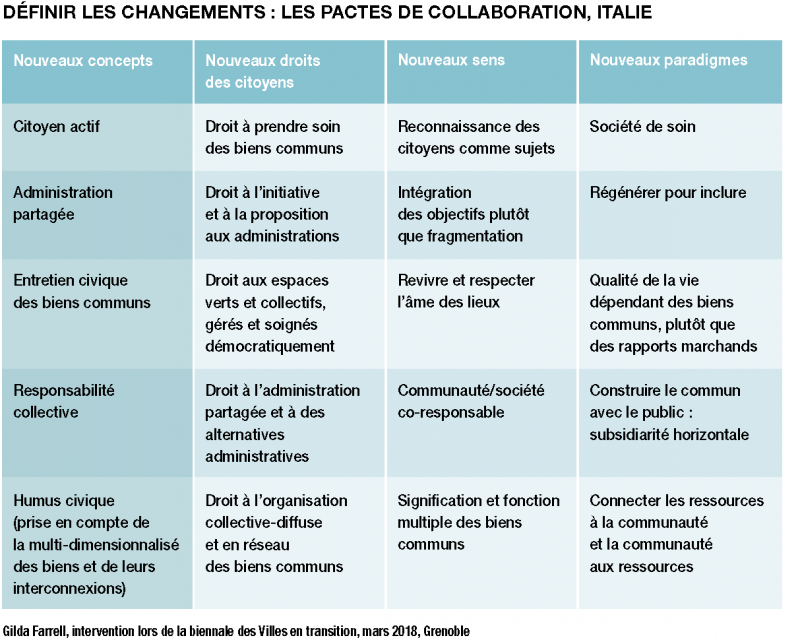 DÉFINIR LES CHANGEMENTS : LES PACTES DE COLLABORATION, ITALIE

| Nouveaux concepts | Nouveaux droits des citoyens | Nouveaux sens | Nouveaux paradigmes |
|---|---|---|---|
| Citoyen actif | Droit à prendre soin des biens communs | Reconnaissance des citoyens comme sujets | Société de soin |
| Administration partagée | Droit à l'initiative et à la proposition aux administrations | Intégration des objectifs plutôt que fragmentation | Régénérer pour inclure |
| Entretien civique des biens communs | Droit aux espaces verts et collectifs, gérés et soignés démocratiquement | Revivre et respecter l'âme des lieux | Qualité de la vie dépendant des biens communs, plutôt que des rapports marchands |
| Responsabilité collective | Droit à l'administration partagée et à des alternatives administratives | Communauté/société co-responsable | Construire le commun avec le public : subsidiarité horizontale |
| Humus civique (prise en compte de la multi-dimensionnalisé des biens et de leurs interconnexions) | Droit à l'organisation collective-diffuse et en réseau des biens communs | Signification et fonction multiple des biens communs | Connecter les ressources à la communauté et la communauté aux ressources |

Gilda Farrell, intervention lors de la biennale des Villes en transition, mars 2018, Grenoble